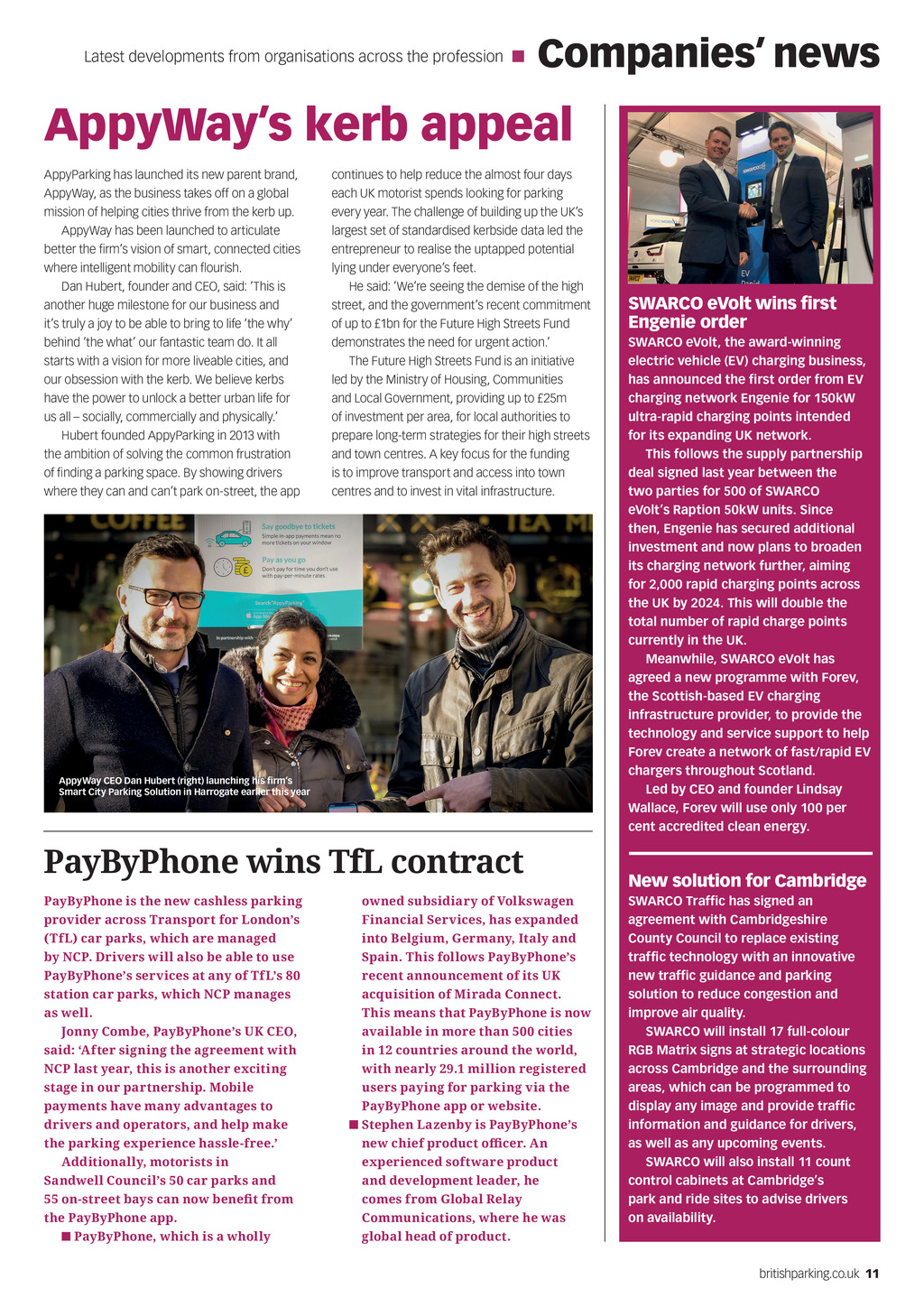 Latest developments from organisations across the profession ■ Companies' news

AppyWay's kerb appeal

AppyParking has launched its new parent brand, AppyWay, as the business takes off on a global mission of helping cities thrive from the kerb up.

AppyWay has been launched to articulate better the firm's vision of smart, connected cities where intelligent mobility can flourish.

Dan Hubert, founder and CEO, said: 'This is another huge milestone for our business and it's truly a joy to be able to bring to life 'the why' behind 'the what' our fantastic team do. It all starts with a vision for more liveable cities, and our obsession with the kerb. We believe kerbs have the power to unlock a better urban life for us all – socially, commercially and physically.'

Hubert founded AppyParking in 2013 with the ambition of solving the common frustration of finding a parking space. By showing drivers where they can and can't park on-street, the app continues to help reduce the almost four days each UK motorist spends looking for parking every year. The challenge of building up the UK's largest set of standardised kerbside data led the entrepreneur to realise the uptapped potential lying under everyone's feet.

He said: 'We're seeing the demise of the high street, and the government's recent commitment of up to £1bn for the Future High Streets Fund demonstrates the need for urgent action.'

The Future High Streets Fund is an initiative led by the Ministry of Housing, Communities and Local Government, providing up to £25m of investment per area, for local authorities to prepare long-term strategies for their high streets and town centres. A key focus for the funding is to improve transport and access into town centres and to invest in vital infrastructure.

COFFEE
Say goodbye to tickets
Simple in-app payments mean no more tickets on your window
Pay as you go
Don't pay for time you don't use with pay-per-minute rates
Search "AppyParking"
In partnership with

AppyWay CEO Dan Hubert (right) launching his firm's Smart City Parking Solution in Harrogate earlier this year

PayByPhone wins TfL contract

PayByPhone is the new cashless parking provider across Transport for London's (TfL) car parks, which are managed by NCP. Drivers will also be able to use PayByPhone's services at any of TfL's 80 station car parks, which NCP manages as well.

Jonny Combe, PayByPhone's UK CEO, said: 'After signing the agreement with NCP last year, this is another exciting stage in our partnership. Mobile payments have many advantages to drivers and operators, and help make the parking experience hassle-free.'

Additionally, motorists in Sandwell Council's 50 car parks and 55 on-street bays can now benefit from the PayByPhone app.

■ PayByPhone, which is a wholly owned subsidiary of Volkswagen Financial Services, has expanded into Belgium, Germany, Italy and Spain. This follows PayByPhone's recent announcement of its UK acquisition of Mirada Connect. This means that PayByPhone is now available in more than 500 cities in 12 countries around the world, with nearly 29.1 million registered users paying for parking via the PayByPhone app or website.

■ Stephen Lazenby is PayByPhone's new chief product officer. An experienced software product and development leader, he comes from Global Relay Communications, where he was global head of product.

SWARCO eVolt wins first Engenie order

SWARCO eVolt, the award-winning electric vehicle (EV) charging business, has announced the first order from EV charging network Engenie for 150kW ultra-rapid charging points intended for its expanding UK network.

This follows the supply partnership deal signed last year between the two parties for 500 of SWARCO eVolt's Raption 50kW units. Since then, Engenie has secured additional investment and now plans to broaden its charging network further, aiming for 2,000 rapid charging points across the UK by 2024. This will double the total number of rapid charge points currently in the UK.

Meanwhile, SWARCO eVolt has agreed a new programme with Forev, the Scottish-based EV charging infrastructure provider, to provide the technology and service support to help Forev create a network of fast/rapid EV chargers throughout Scotland.

Led by CEO and founder Lindsay Wallace, Forev will use only 100 per cent accredited clean energy.

New solution for Cambridge

SWARCO Traffic has signed an agreement with Cambridgeshire County Council to replace existing traffic technology with an innovative new traffic guidance and parking solution to reduce congestion and improve air quality.

SWARCO will install 17 full-colour RGB Matrix signs at strategic locations across Cambridge and the surrounding areas, which can be programmed to display any image and provide traffic information and guidance for drivers, as well as any upcoming events.

SWARCO will also install 11 count control cabinets at Cambridge's park and ride sites to advise drivers on availability.

britishparking.co.uk 11